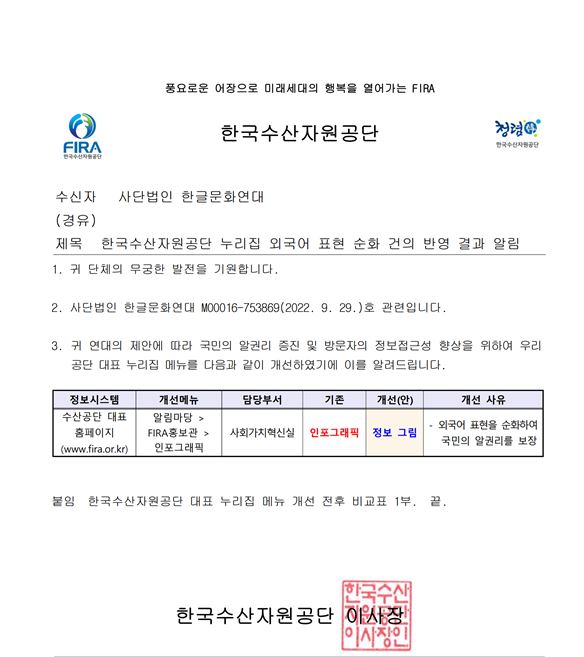 풍요로운 어장으로 미래세대의 행복을 열어가는 FIRA

FIRA
한국수산자원공단

한국수산자원공단

청렴
한국수산자원공단

수신자 사단법인 한글문화연대
(경유)
제목 한국수산자원공단 누리집 외국어 표현 순화 건의 반영 결과 알림

1. 귀 단체의 무궁한 발전을 기원합니다.

2. 사단법인 한글문화연대 M00016-753869(2022. 9. 29.)호 관련입니다.

3. 귀 연대의 제안에 따라 국민의 알권리 증진 및 방문자의 정보접근성 향상을 위하여 우리 공단 대표 누리집 메뉴를 다음과 같이 개선하였기에 이를 알려드립니다.

| 정보시스템 | 개선메뉴 | 담당부서 | 기존 | 개선(안) | 개선 사유 |
|---|---|---|---|---|---|
| 수산공단 대표 홈페이지 (www.fira.or.kr) | 알림마당 > FIRA홍보관 > 인포그래픽 | 사회가치혁신실 | 인포그래픽 | 정보 그림 | - 외국어 표현을 순화하여 국민의 알권리를 보장 |

붙임 한국수산자원공단 대표 누리집 메뉴 개선 전후 비교표 1부. 끝.

한국수산자원공단 이사장

한국수산자원공단이사장인